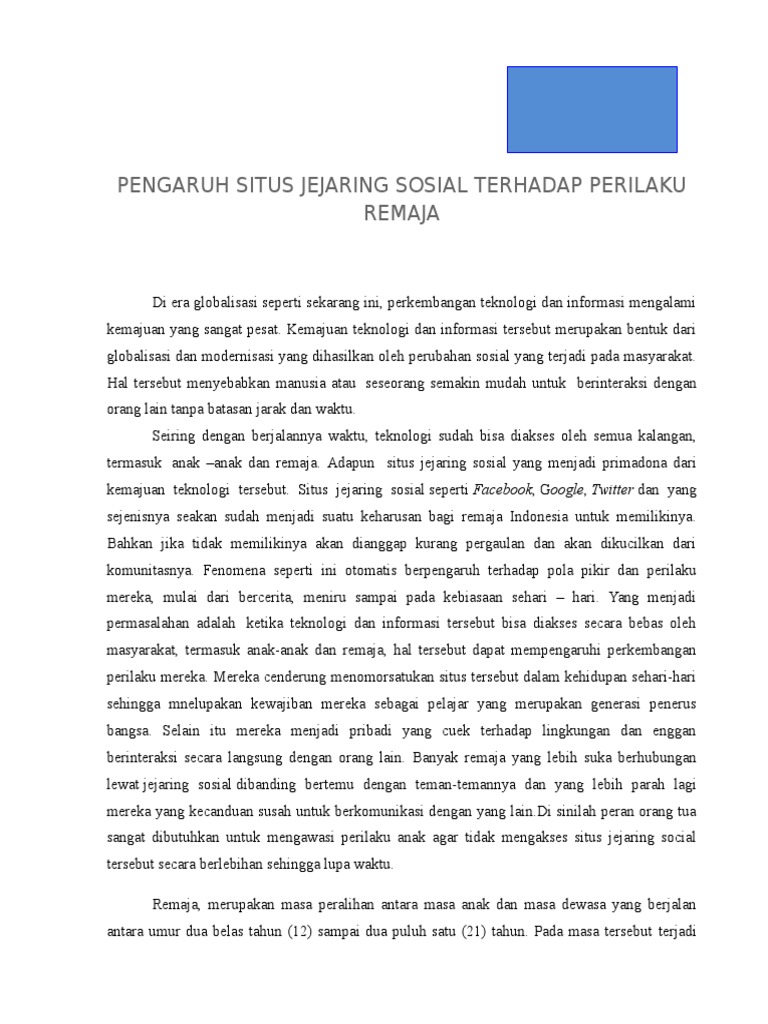 PENGARUH SITUS JEJARING SOSIAL TERHADAP PERILAKU REMAJA

Di era globalisasi seperti sekarang ini, perkembangan teknologi dan informasi mengalami kemajuan yang sangat pesat. Kemajuan teknologi dan informasi tersebut merupakan bentuk dari globalisasi dan modernisasi yang dihasilkan oleh perubahan sosial yang terjadi pada masyarakat. Hal tersebut menyebabkan manusia atau seseorang semakin mudah untuk berinteraksi dengan orang lain tanpa batasan jarak dan waktu.

Seiring dengan berjalannya waktu, teknologi sudah bisa diakses oleh semua kalangan, termasuk anak –anak dan remaja. Adapun situs jejaring sosial yang menjadi primadona dari kemajuan teknologi tersebut. Situs jejaring sosial seperti Facebook, Google, Twitter dan yang sejenisnya seakan sudah menjadi suatu keharusan bagi remaja Indonesia untuk memilikinya. Bahkan jika tidak memilikinya akan dianggap kurang pergaulan dan akan dikucilkan dari komunitasnya. Fenomena seperti ini otomatis berpengaruh terhadap pola pikir dan perilaku mereka, mulai dari bercerita, meniru sampai pada kebiasaan sehari – hari. Yang menjadi permasalahan adalah ketika teknologi dan informasi tersebut bisa diakses secara bebas oleh masyarakat, termasuk anak-anak dan remaja, hal tersebut dapat mempengaruhi perkembangan perilaku mereka. Mereka cenderung menomorsatukan situs tersebut dalam kehidupan sehari-hari sehingga mnelupakan kewajiban mereka sebagai pelajar yang merupakan generasi penerus bangsa. Selain itu mereka menjadi pribadi yang cuek terhadap lingkungan dan enggan berinteraksi secara langsung dengan orang lain. Banyak remaja yang lebih suka berhubungan lewat jejaring sosial dibanding bertemu dengan teman-temannya dan yang lebih parah lagi mereka yang kecanduan susah untuk berkomunikasi dengan yang lain.Di sinilah peran orang tua sangat dibutuhkan untuk mengawasi perilaku anak agar tidak mengakses situs jejaring social tersebut secara berlebihan sehingga lupa waktu.

Remaja, merupakan masa peralihan antara masa anak dan masa dewasa yang berjalan antara umur dua belas tahun (12) sampai dua puluh satu (21) tahun. Pada masa tersebut terjadi